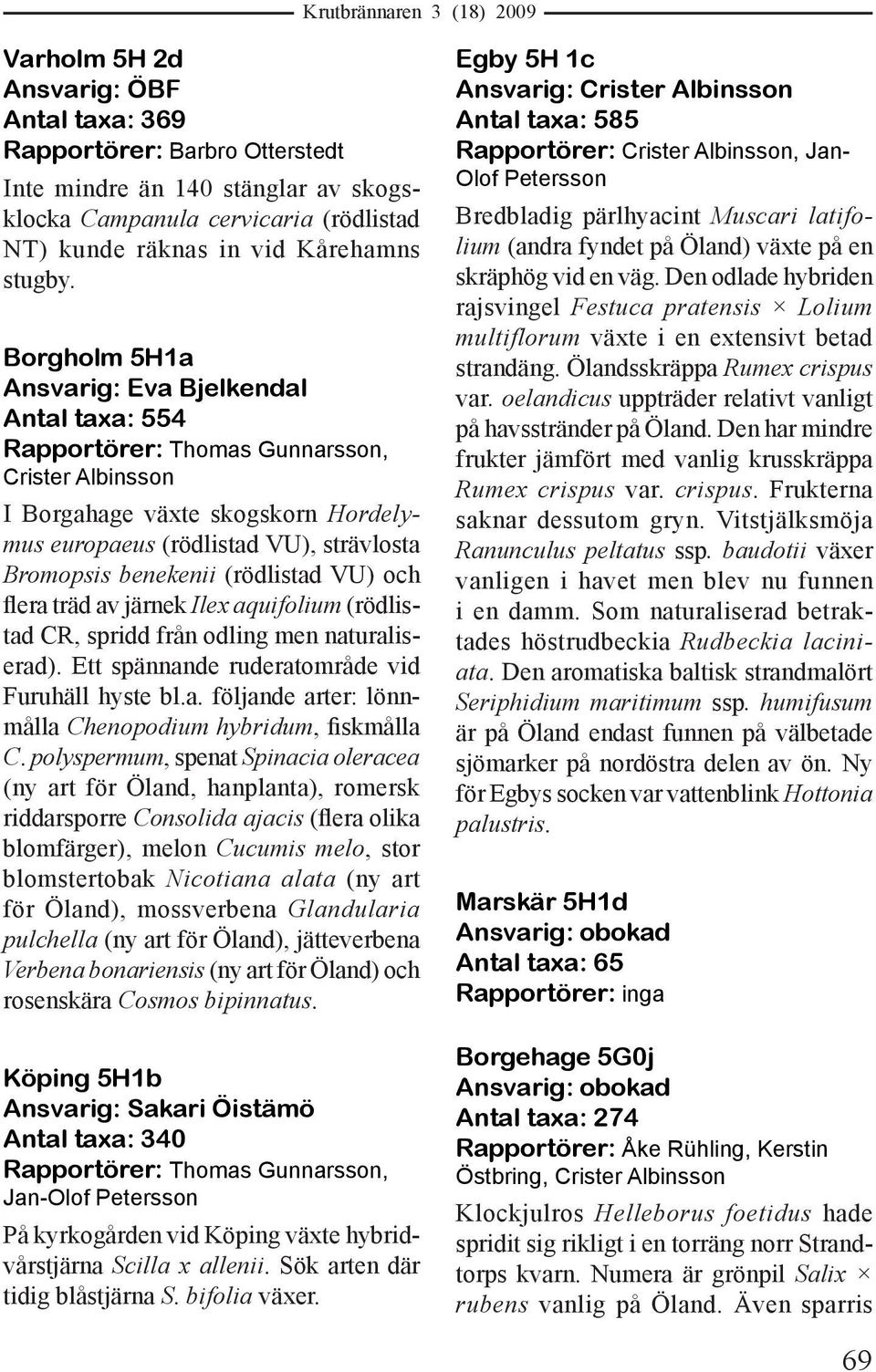 Krutbrännaren 3 (18) 2009

Varholm 5H 2d
Ansvarig: ÖBF
Antal taxa: 369
Rapportörer: Barbro Otterstedt

Inte mindre än 140 stänglar av skogsklocka Campanula cervicaria (rödlistad NT) kunde räknas in vid Kårehamns stugby.

Borgholm 5H1a
Ansvarig: Eva Bjelkendal
Antal taxa: 554
Rapportörer: Thomas Gunnarsson, Crister Albinsson

I Borgahage växte skogskorn Hordelymus europaeus (rödlistad VU), strävlosta Bromopsis benekenii (rödlistad VU) och flera träd av järnek Ilex aquifolium (rödlistad CR, spridd från odling men naturaliserad). Ett spännande ruderatområde vid Furuhäll hyste bl.a. följande arter: lönnmålla Chenopodium hybridum, fiskmålla C. polyspermum, spenat Spinacia oleracea (ny art för Öland, hanplanta), romersk riddarsporre Consolida ajacis (flera olika blomfärger), melon Cucumis melo, stor blomstertobak Nicotiana alata (ny art för Öland), mossverbena Glandularia pulchella (ny art för Öland), jätteverbena Verbena bonariensis (ny art för Öland) och rosenskära Cosmos bipinnatus.

Köping 5H1b
Ansvarig: Sakari Öistämö
Antal taxa: 340
Rapportörer: Thomas Gunnarsson, Jan-Olof Petersson

På kyrkogården vid Köping växte hybridvårstjärna Scilla x allenii. Sök arten där tidig blåstjärna S. bifolia växer.

Egby 5H 1c
Ansvarig: Crister Albinsson
Antal taxa: 585
Rapportörer: Crister Albinsson, Jan-Olof Petersson

Bredbladig pärlhyacint Muscari latifolium (andra fyndet på Öland) växte på en skräphög vid en väg. Den odlade hybriden rajsvingel Festuca pratensis × Lolium multiflorum växte i en extensivt betad strandäng. Ölandsskräppa Rumex crispus var. oelandicus uppträder relativt vanligt på havsstränder på Öland. Den har mindre frukter jämfört med vanlig krusskräppa Rumex crispus var. crispus. Frukterna saknar dessutom gryn. Vitstjälksmöja Ranunculus peltatus ssp. baudotii växer vanligen i havet men blev nu funnen i en damm. Som naturaliserad betraktades höstrudbeckia Rudbeckia laciniata. Den aromatiska baltisk strandmalört Seriphidium maritimum ssp. humifusum är på Öland endast funnen på välbetade sjömarker på nordöstra delen av ön. Ny för Egbys socken var vattenblink Hottonia palustris.

Marskär 5H1d
Ansvarig: obokad
Antal taxa: 65
Rapportörer: inga

Borgehage 5G0j
Ansvarig: obokad
Antal taxa: 274
Rapportörer: Åke Rühling, Kerstin Östbring, Crister Albinsson

Klockjulros Helleborus foetidus hade spridit sig rikligt i en torräng norr Strandtorps kvarn. Numera är grönpil Salix × rubens vanlig på Öland. Även sparris

69